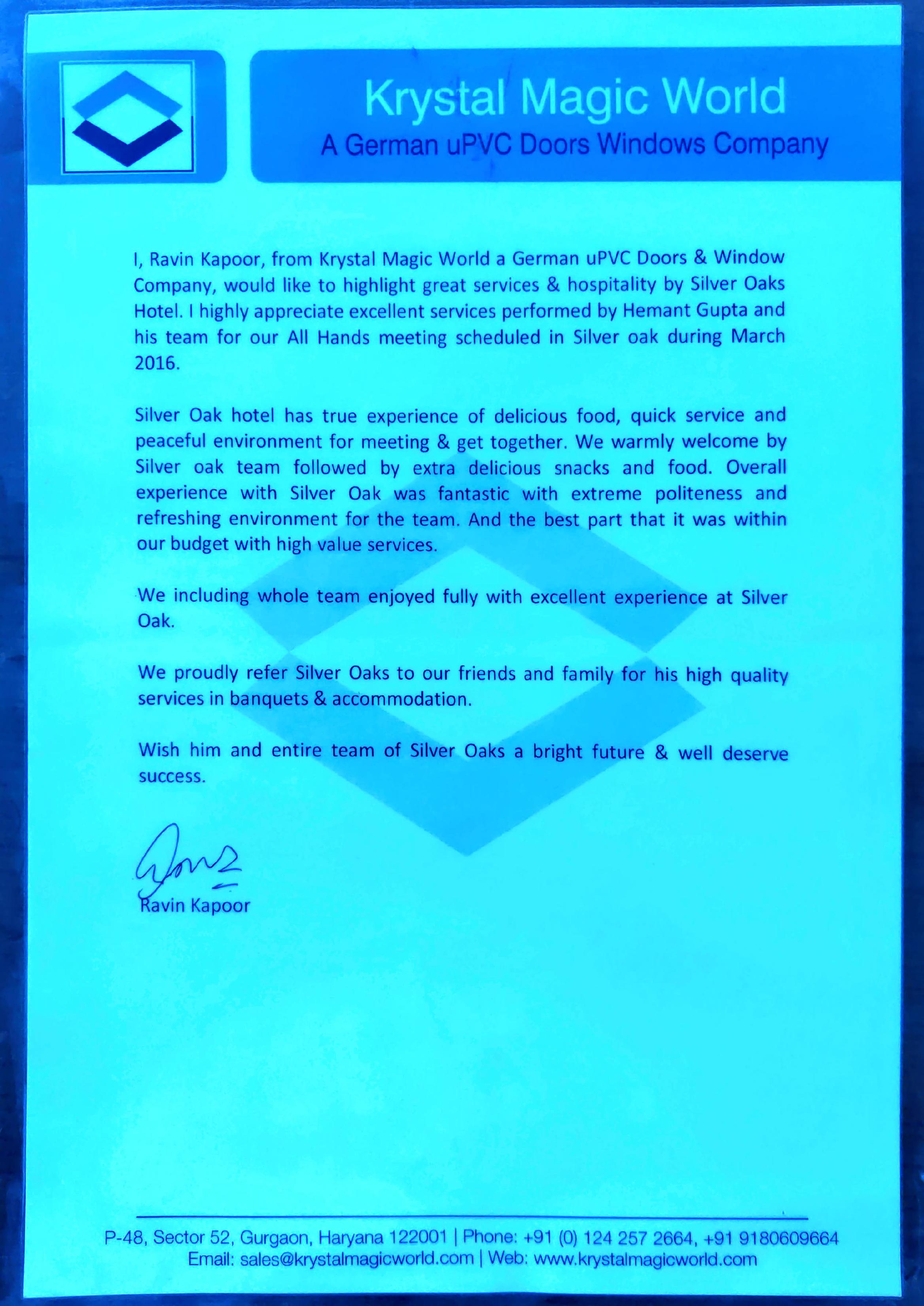 Krystal Magic World
A German uPVC Doors Windows Company

I, Ravin Kapoor, from Krystal Magic World a German uPVC Doors & Window Company, would like to highlight great services & hospitality by Silver Oaks Hotel. I highly appreciate excellent services performed by Hemant Gupta and his team for our All Hands meeting scheduled in Silver oak during March 2016.

Silver Oak hotel has true experience of delicious food, quick service and peaceful environment for meeting & get together. We warmly welcome by Silver oak team followed by extra delicious snacks and food. Overall experience with Silver Oak was fantastic with extreme politeness and refreshing environment for the team. And the best part that it was within our budget with high value services.

We including whole team enjoyed fully with excellent experience at Silver Oak.

We proudly refer Silver Oaks to our friends and family for his high quality services in banquets & accommodation.

Wish him and entire team of Silver Oaks a bright future & well deserve success.

Ravin Kapoor

P-48, Sector 52, Gurgaon, Haryana 122001 | Phone: +91 (0) 124 257 2664, +91 9180609664
Email: sales@krystalmagicworld.com | Web: www.krystalmagicworld.com